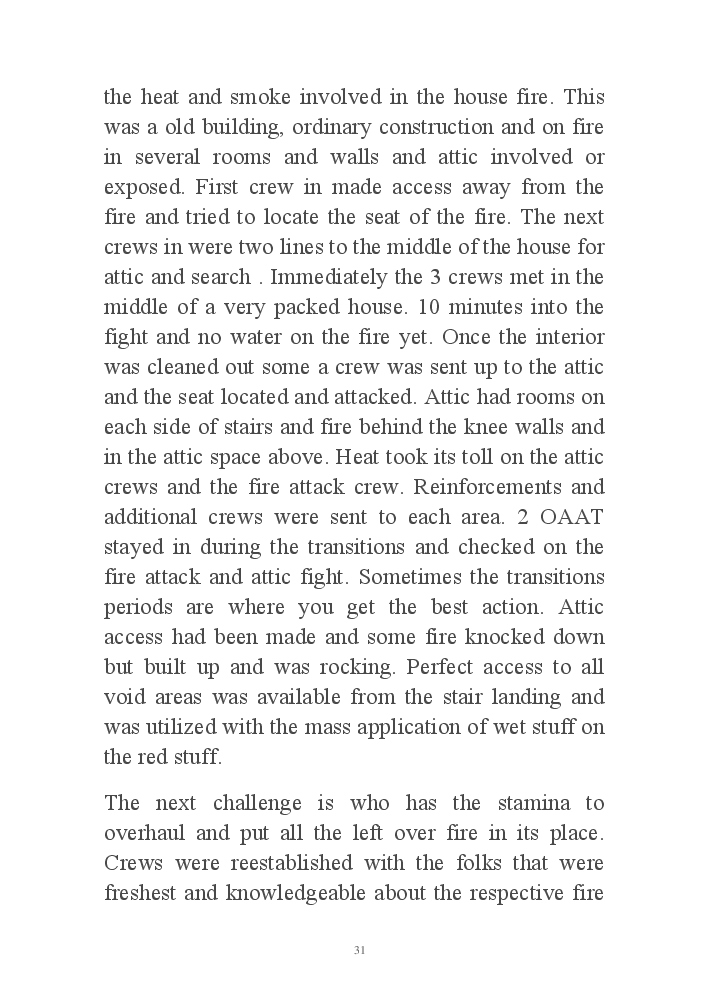 the heat and smoke involved in the house fire. This was a old building, ordinary construction and on fire in several rooms and walls and attic involved or exposed. First crew in made access away from the fire and tried to locate the seat of the fire. The next crews in were two lines to the middle of the house for attic and search . Immediately the 3 crews met in the middle of a very packed house. 10 minutes into the fight and no water on the fire yet. Once the interior was cleaned out some a crew was sent up to the attic and the seat located and attacked. Attic had rooms on each side of stairs and fire behind the knee walls and in the attic space above. Heat took its toll on the attic crews and the fire attack crew. Reinforcements and additional crews were sent to each area. 2 OAAT stayed in during the transitions and checked on the fire attack and attic fight. Sometimes the transitions periods are where you get the best action. Attic access had been made and some fire knocked down but built up and was rocking. Perfect access to all void areas was available from the stair landing and was utilized with the mass application of wet stuff on the red stuff.

The next challenge is who has the stamina to overhaul and put all the left over fire in its place. Crews were reestablished with the folks that were freshest and knowledgeable about the respective fire

31